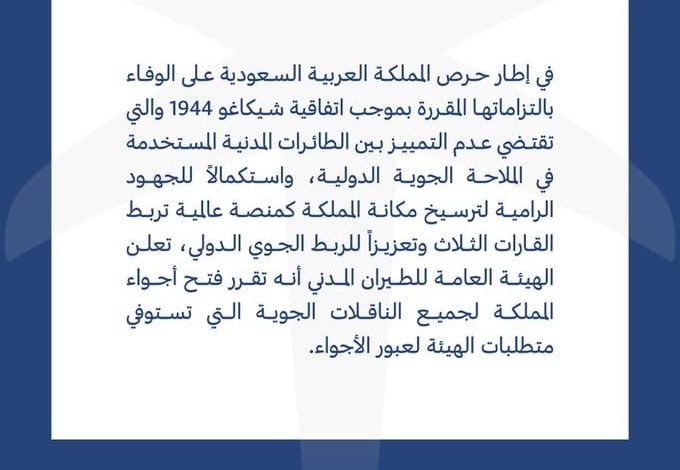 في إطار حرص المملكة العربية السعودية على الوفاء بالتزاماتها المقررة بموجب اتفاقية شيكاغو 1944 والتي تقتضي عدم التمييز بين الطائرات المدنية المستخدمة في الملاحة الجوية الدولية، واستكمالاً للجهود الرامية لترسيخ مكانة المملكة كمنصة عالمية تربط القارات الثلاث وتعزيزاً للربط الجوي الدولي، تعلن الهيئة العامة للطيران المدني أنه تقرر فتح أجواء المملكة لجميع الناقلات الجوية التي تستوفي متطلبات الهيئة لعبور الأجواء.